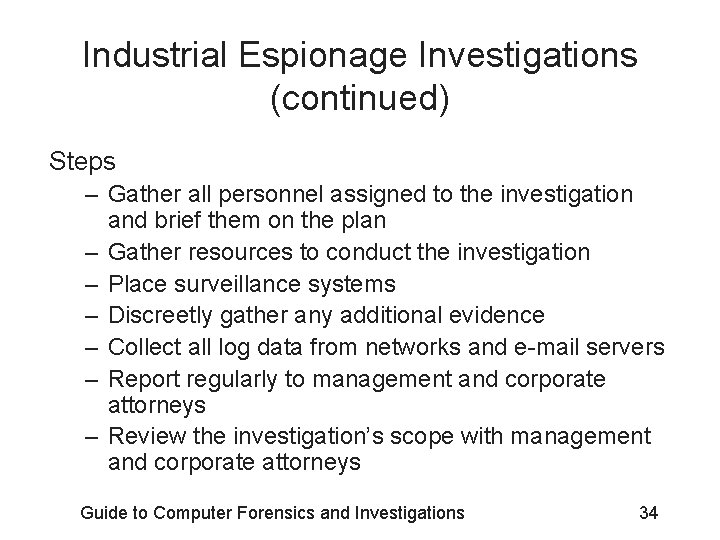 Industrial Espionage Investigations (continued)

Steps

– Gather all personnel assigned to the investigation and brief them on the plan
– Gather resources to conduct the investigation
– Place surveillance systems
– Discreetly gather any additional evidence
– Collect all log data from networks and e-mail servers
– Report regularly to management and corporate attorneys
– Review the investigation's scope with management and corporate attorneys

Guide to Computer Forensics and Investigations

34